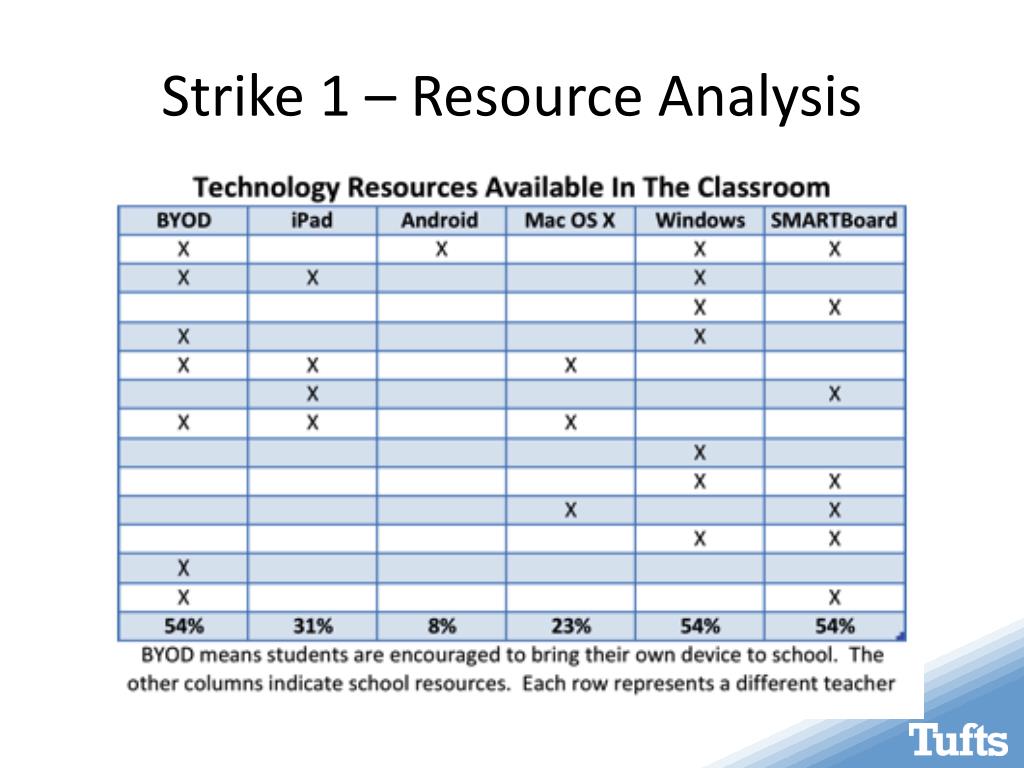 Strike 1 – Resource Analysis

Technology Resources Available In The Classroom

| BYOD | iPad | Android | Mac OS X | Windows | SMARTBoard |
|---|---|---|---|---|---|
| X | | X | | X | X |
| X | X | | | X | |
| | | | | X | X |
| X | | | | X | |
| X | X | | X | | |
| | X | | | | X |
| X | X | | X | | |
| | | | | X | |
| | | | | X | X |
| | | | X | | X |
| | | | | X | X |
| X | | | | | |
| X | | | | | X |
| 54% | 31% | 8% | 23% | 54% | 54% |

BYOD means students are encouraged to bring their own device to school. The other columns indicate school resources. Each row represents a different teacher

Tufts